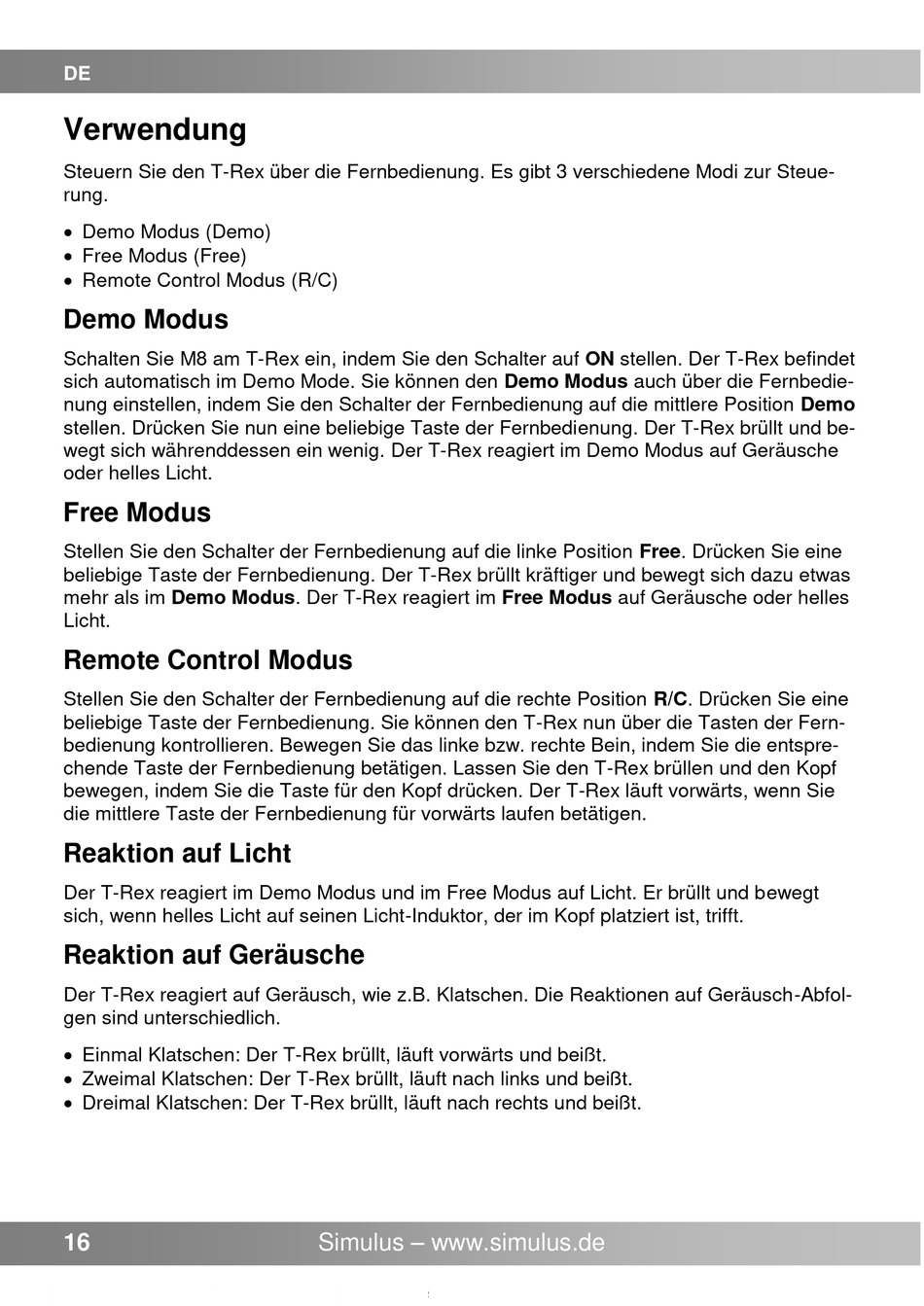 DE

Verwendung

Steuern Sie den T-Rex über die Fernbedienung. Es gibt 3 verschiedene Modi zur Steuerung.

• Demo Modus (Demo)
• Free Modus (Free)
• Remote Control Modus (R/C)

Demo Modus

Schalten Sie M8 am T-Rex ein, indem Sie den Schalter auf ON stellen. Der T-Rex befindet sich automatisch im Demo Mode. Sie können den Demo Modus auch über die Fernbedienung einstellen, indem Sie den Schalter der Fernbedienung auf die mittlere Position Demo stellen. Drücken Sie nun eine beliebige Taste der Fernbedienung. Der T-Rex brüllt und bewegt sich währenddessen ein wenig. Der T-Rex reagiert im Demo Modus auf Geräusche oder helles Licht.

Free Modus

Stellen Sie den Schalter der Fernbedienung auf die linke Position Free. Drücken Sie eine beliebige Taste der Fernbedienung. Der T-Rex brüllt kräftiger und bewegt sich dazu etwas mehr als im Demo Modus. Der T-Rex reagiert im Free Modus auf Geräusche oder helles Licht.

Remote Control Modus

Stellen Sie den Schalter der Fernbedienung auf die rechte Position R/C. Drücken Sie eine beliebige Taste der Fernbedienung. Sie können den T-Rex nun über die Tasten der Fernbedienung kontrollieren. Bewegen Sie das linke bzw. rechte Bein, indem Sie die entsprechende Taste der Fernbedienung betätigen. Lassen Sie den T-Rex brüllen und den Kopf bewegen, indem Sie die Taste für den Kopf drücken. Der T-Rex läuft vorwärts, wenn Sie die mittlere Taste der Fernbedienung für vorwärts laufen betätigen.

Reaktion auf Licht

Der T-Rex reagiert im Demo Modus und im Free Modus auf Licht. Er brüllt und bewegt sich, wenn helles Licht auf seinen Licht-Induktor, der im Kopf platziert ist, trifft.

Reaktion auf Geräusche

Der T-Rex reagiert auf Geräusch, wie z.B. Klatschen. Die Reaktionen auf Geräusch-Abfolgen sind unterschiedlich.

• Einmal Klatschen: Der T-Rex brüllt, läuft vorwärts und beißt.
• Zweimal Klatschen: Der T-Rex brüllt, läuft nach links und beißt.
• Dreimal Klatschen: Der T-Rex brüllt, läuft nach rechts und beißt.

16 Simulus – www.simulus.de